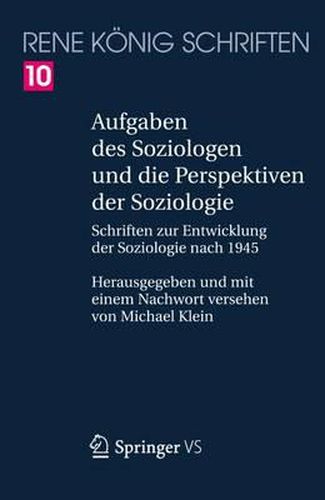 RENE KÖNIG SCHRIFTEN

10

Aufgaben des Soziologen und die Perspektiven der Soziologie

Schriften zur Entwicklung der Soziologie nach 1945

Herausgegeben und mit einem Nachwort versehen von Michael Klein

Springer VS